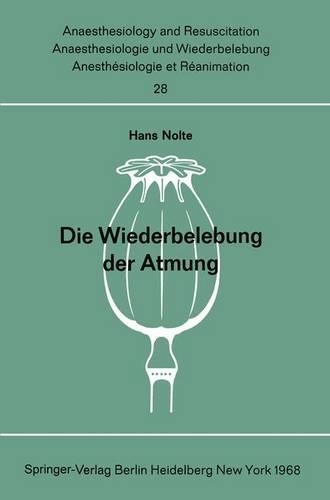 Anaesthesiology and Resuscitation
Anaesthesiologie und Wiederbelebung
Anesthésiologie et Réanimation

28

Hans Nolte

Die Wiederbelebung der Atmung

Springer-Verlag Berlin Heidelberg New York 1968